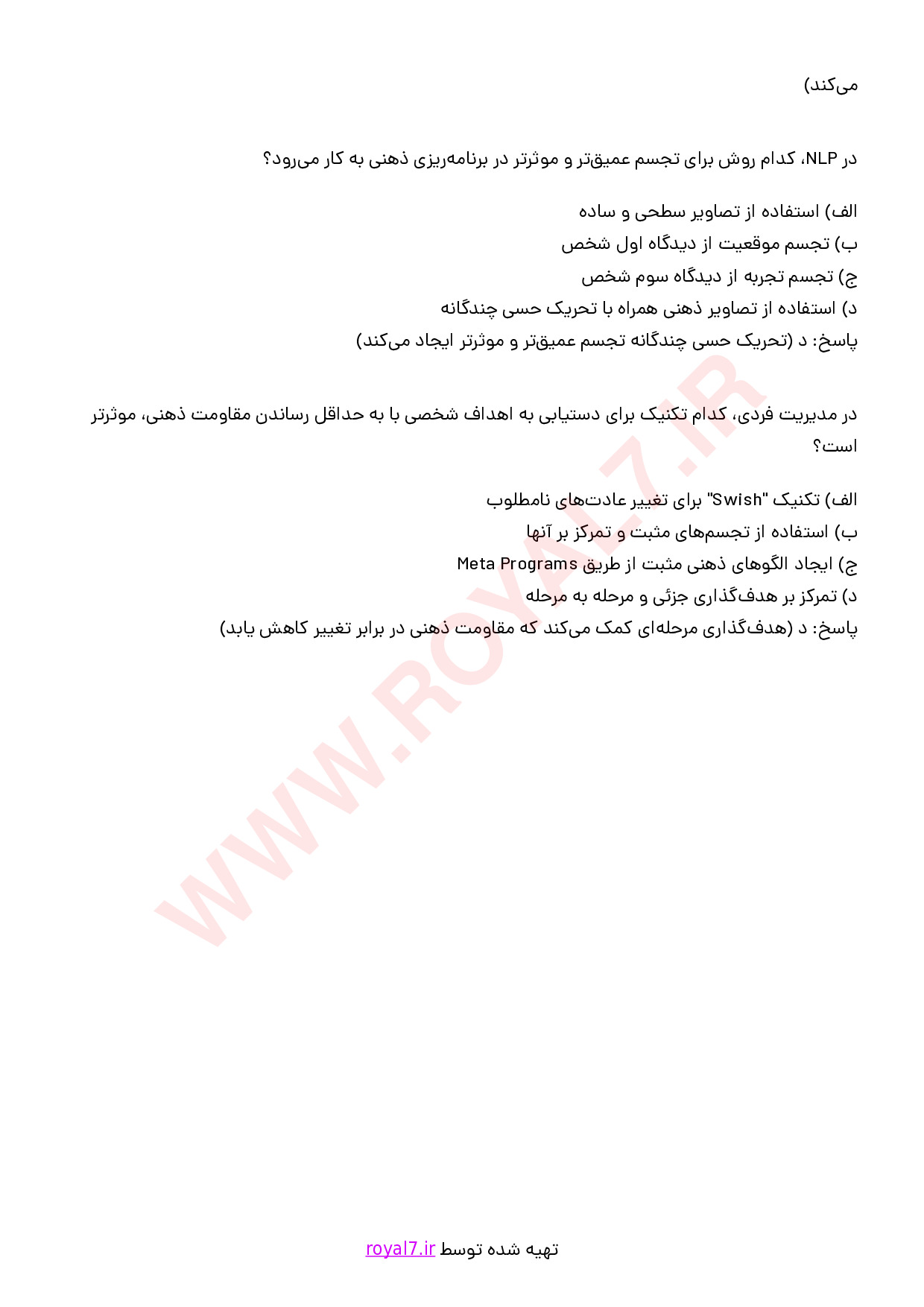 می‌کند)

در NLP، کدام روش برای تجسم عمیق‌تر و موثرتر در برنامه‌ریزی ذهنی به کار می‌رود؟

الف) استفاده از تصاویر سطحی و ساده
ب) تجسم موقعیت از دیدگاه اول شخص
ج) تجسم تجربه از دیدگاه سوم شخص
د) استفاده از تصاویر ذهنی همراه با تحریک حسی چندگانه
پاسخ: د (تحریک حسی چندگانه تجسم عمیق‌تر و موثرتر ایجاد می‌کند)

در مدیریت فردی، کدام تکنیک برای دستیابی به اهداف شخصی با به حداقل رساندن مقاومت ذهنی، موثرتر است؟

الف) تکنیک "Swish" برای تغییر عادت‌های نامطلوب
ب) استفاده از تجسم‌های مثبت و تمرکز بر آنها
ج) ایجاد الگوهای ذهنی مثبت از طریق Meta Programs
د) تمرکز بر هدف‌گذاری جزئی و مرحله به مرحله
پاسخ: د (هدف‌گذاری مرحله‌ای کمک می‌کند که مقاومت ذهنی در برابر تغییر کاهش یابد)

WWW.ROYAL7.IR

تهیه شده توسط royal7.ir